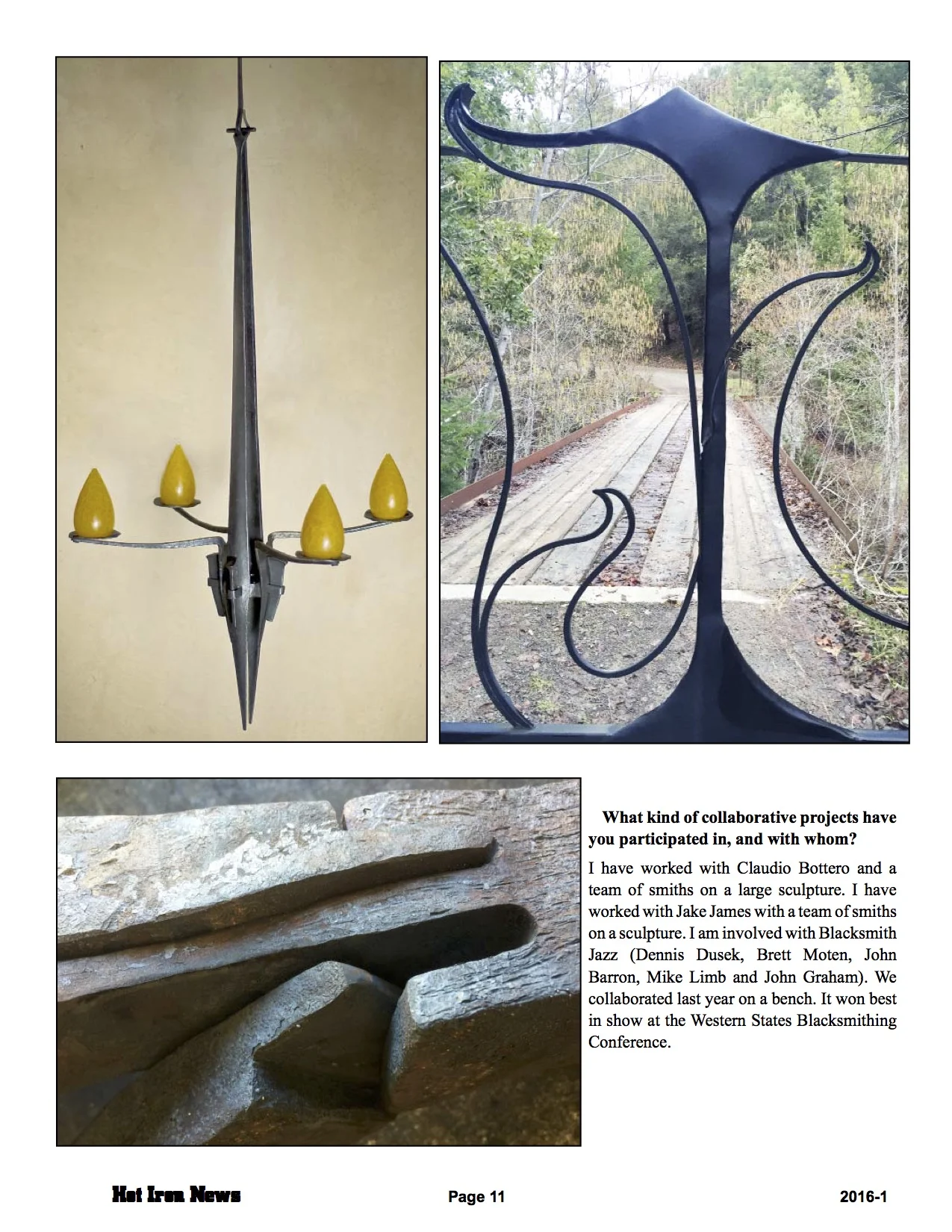 What kind of collaborative projects have you participated in, and with whom?

I have worked with Claudio Bottero and a team of smiths on a large sculpture. I have worked with Jake James with a team of smiths on a sculpture. I am involved with Blacksmith Jazz (Dennis Dusek, Brett Moten, John Barron, Mike Limb and John Graham). We collaborated last year on a bench. It won best in show at the Western States Blacksmithing Conference.

Hot Iron News Page 11 2016-1